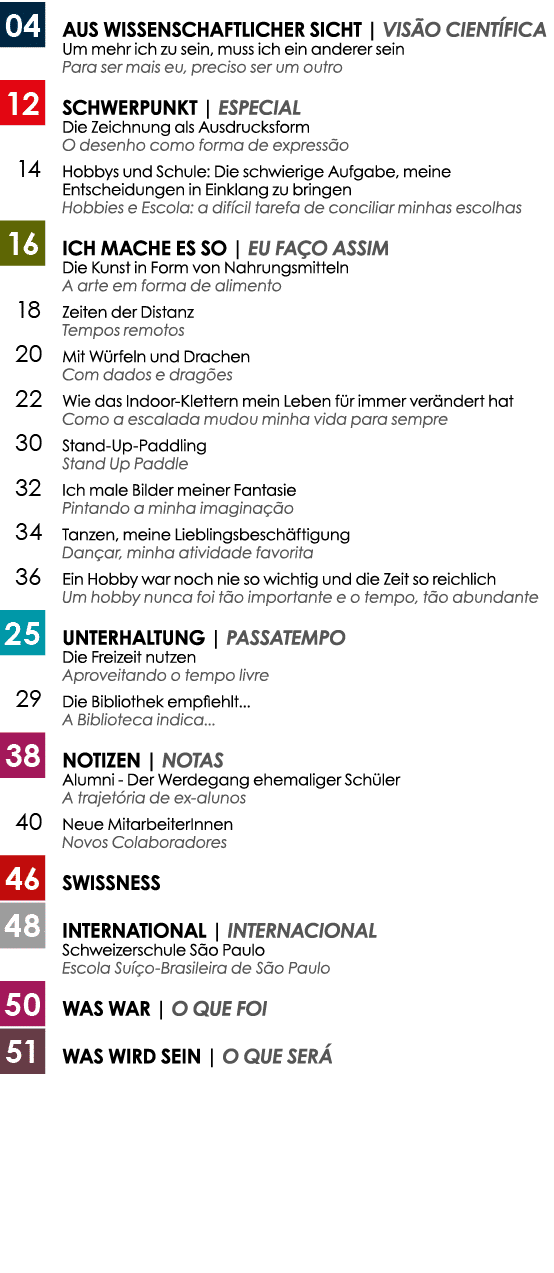 04 AUS WISSENSCHAFTLICHER SICHT | VISÃO CIENTÍFICA
Um mehr ich zu sein, muss ich ein anderer sein
Para ser mais eu, preciso ser um outro

12 SCHWERPUNKT | ESPECIAL
Die Zeichnung als Ausdrucksform
O desenho como forma de expressão

14 Hobbys und Schule: Die schwierige Aufgabe, meine Entscheidungen in Einklang zu bringen
Hobbies e Escola: a difícil tarefa de conciliar minhas escolhas

16 ICH MACHE ES SO | EU FAÇO ASSIM
Die Kunst in Form von Nahrungsmitteln
A arte em forma de alimento

18 Zeiten der Distanz
Tempos remotos

20 Mit Würfeln und Drachen
Com dados e dragões

22 Wie das Indoor-Klettern mein Leben für immer verändert hat
Como a escalada mudou minha vida para sempre

30 Stand-Up-Paddling
Stand Up Paddle

32 Ich male Bilder meiner Fantasie
Pintando a minha imaginação

34 Tanzen, meine Lieblingsbeschäftigung
Dançar, minha atividade favorita

36 Ein Hobby war noch nie so wichtig und die Zeit so reichlich
Um hobby nunca foi tão importante e o tempo, tão abundante

25 UNTERHALTUNG | PASSATEMPO
Die Freizeit nutzen
Aproveitando o tempo livre

29 Die Bibliothek empfiehlt...
A Biblioteca indica...

38 NOTIZEN | NOTAS
Alumni - Der Werdegang ehemaliger Schüler
A trajetória de ex-alunos

40 Neue MitarbeiterInnen
Novos Colaboradores

46 SWISSNESS

48 INTERNATIONAL | INTERNACIONAL
Schweizerschule São Paulo
Escola Suíço-Brasileira de São Paulo

50 WAS WAR | O QUE FOI

51 WAS WIRD SEIN | O QUE SERÁ